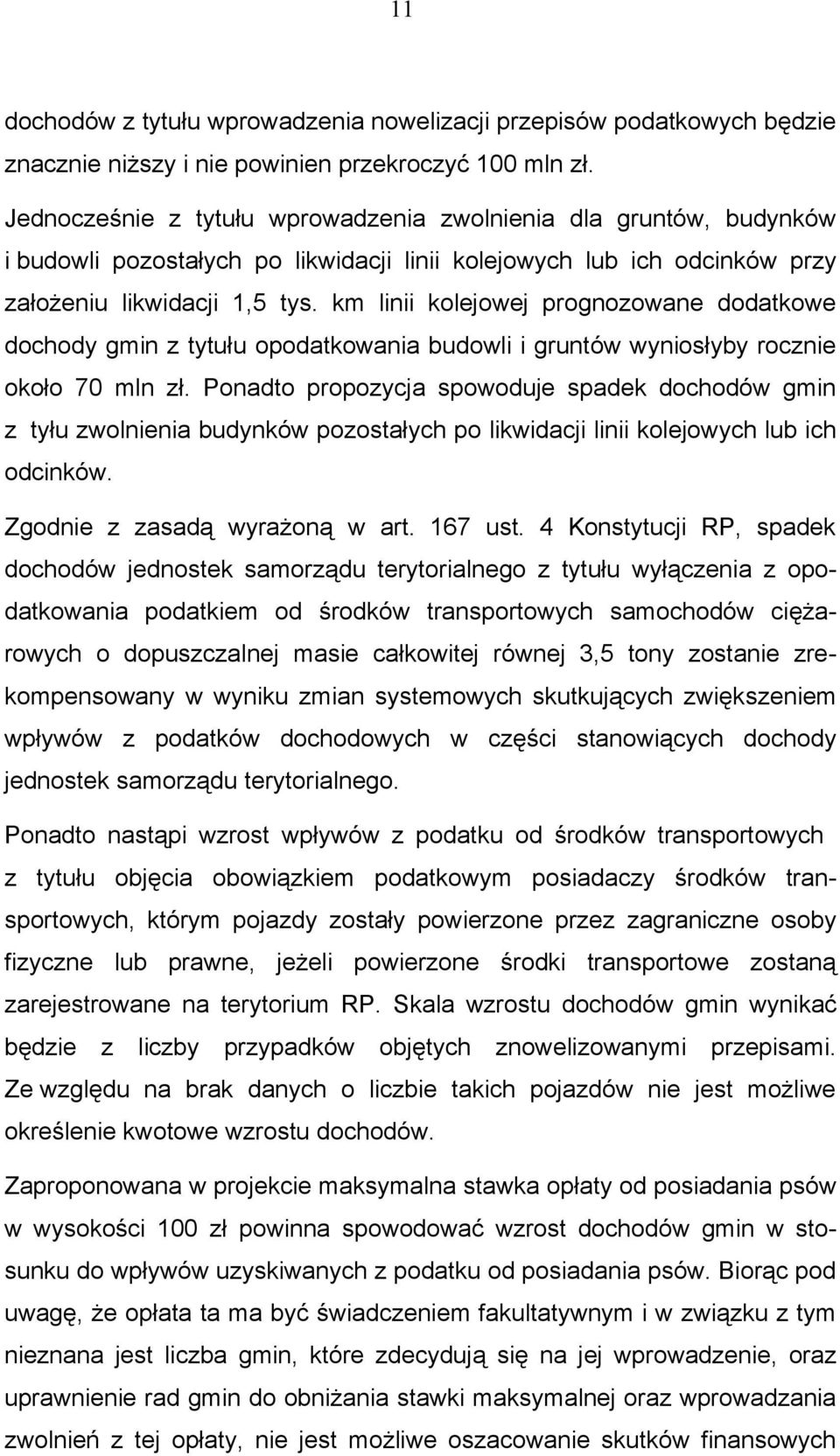 11

dochodów z tytułu wprowadzenia nowelizacji przepisów podatkowych będzie znacznie niższy i nie powinien przekroczyć 100 mln zł.

Jednocześnie z tytułu wprowadzenia zwolnienia dla gruntów, budynków i budowli pozostałych po likwidacji linii kolejowych lub ich odcinków przy założeniu likwidacji 1,5 tys. km linii kolejowej prognozowane dodatkowe dochody gmin z tytułu opodatkowania budowli i gruntów wyniosłyby rocznie około 70 mln zł. Ponadto propozycja spowoduje spadek dochodów gmin z tyłu zwolnienia budynków pozostałych po likwidacji linii kolejowych lub ich odcinków.

Zgodnie z zasadą wyrażoną w art. 167 ust. 4 Konstytucji RP, spadek dochodów jednostek samorządu terytorialnego z tytułu wyłączenia z opodatkowania podatkiem od środków transportowych samochodów ciężarowych o dopuszczalnej masie całkowitej równej 3,5 tony zostanie zrekompensowany w wyniku zmian systemowych skutkujących zwiększeniem wpływów z podatków dochodowych w części stanowiących dochody jednostek samorządu terytorialnego.

Ponadto nastąpi wzrost wpływów z podatku od środków transportowych z tytułu objęcia obowiązkiem podatkowym posiadaczy środków transportowych, którym pojazdy zostały powierzone przez zagraniczne osoby fizyczne lub prawne, jeżeli powierzone środki transportowe zostaną zarejestrowane na terytorium RP. Skala wzrostu dochodów gmin wynikać będzie z liczby przypadków objętych znowelizowanymi przepisami. Ze względu na brak danych o liczbie takich pojazdów nie jest możliwe określenie kwotowe wzrostu dochodów.

Zaproponowana w projekcie maksymalna stawka opłaty od posiadania psów w wysokości 100 zł powinna spowodować wzrost dochodów gmin w stosunku do wpływów uzyskiwanych z podatku od posiadania psów. Biorąc pod uwagę, że opłata ta ma być świadczeniem fakultatywnym i w związku z tym nieznana jest liczba gmin, które zdecydują się na jej wprowadzenie, oraz uprawnienie rad gmin do obniżania stawki maksymalnej oraz wprowadzania zwolnień z tej opłaty, nie jest możliwe oszacowanie skutków finansowych